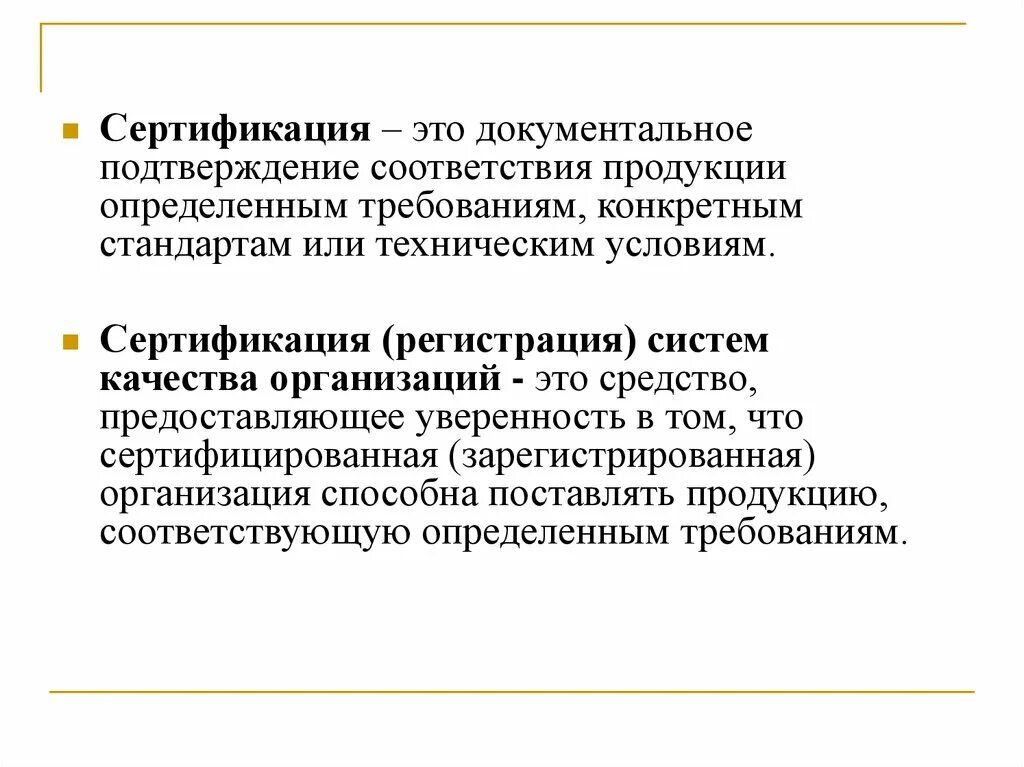 Сертификация – это документальное подтверждение соответствия продукции определенным требованиям, конкретным стандартам или техническим условиям.

Сертификация (регистрация) систем качества организаций - это средство, предоставляющее уверенность в том, что сертифицированная (зарегистрированная) организация способна поставлять продукцию, соответствующую определенным требованиям.